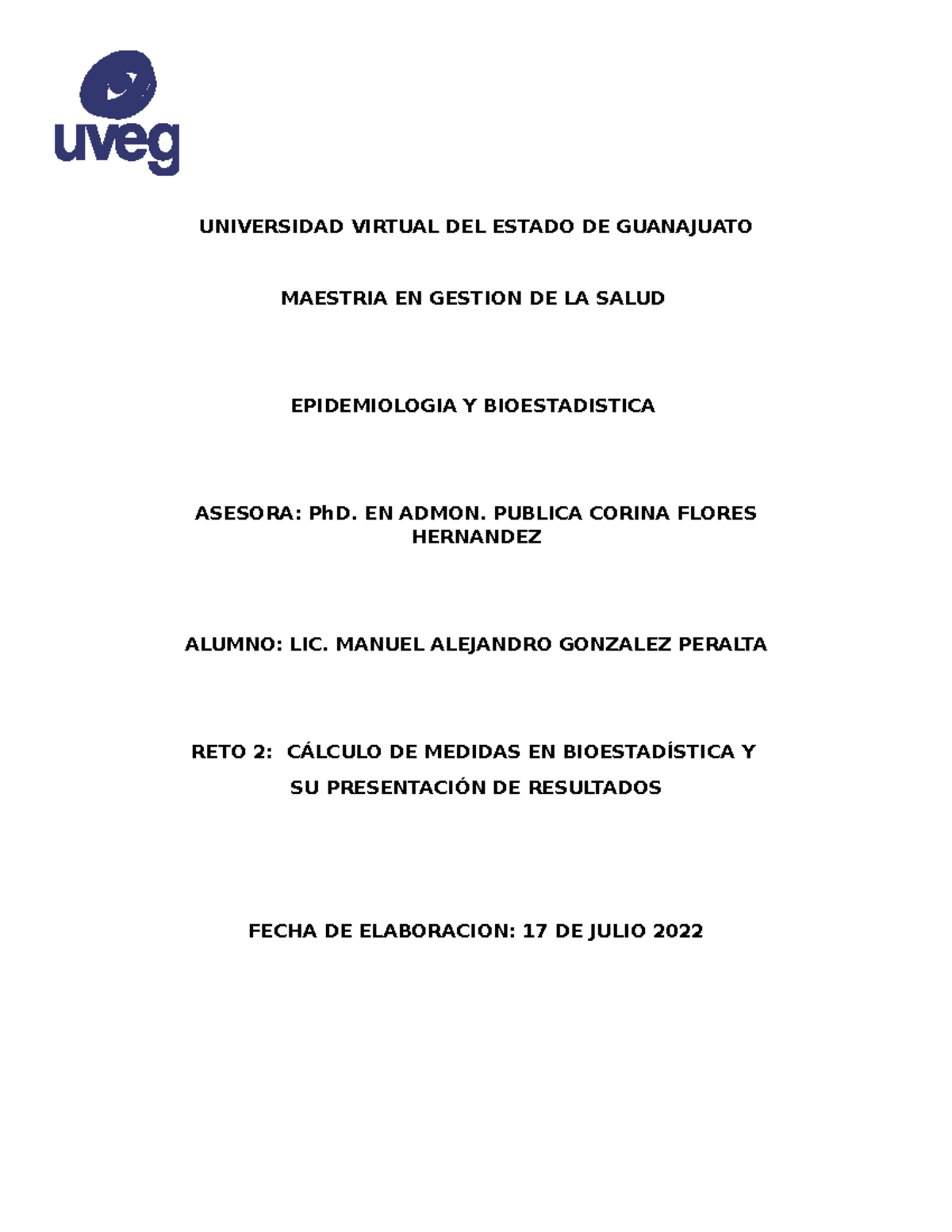 uveg

UNIVERSIDAD VIRTUAL DEL ESTADO DE GUANAJUATO

MAESTRIA EN GESTION DE LA SALUD

EPIDEMIOLOGIA Y BIOESTADISTICA

ASESORA: PhD. EN ADMON. PUBLICA CORINA FLORES HERNANDEZ

ALUMNO: LIC. MANUEL ALEJANDRO GONZALEZ PERALTA

RETO 2: CÁLCULO DE MEDIDAS EN BIOESTADÍSTICA Y SU PRESENTACIÓN DE RESULTADOS

FECHA DE ELABORACION: 17 DE JULIO 2022